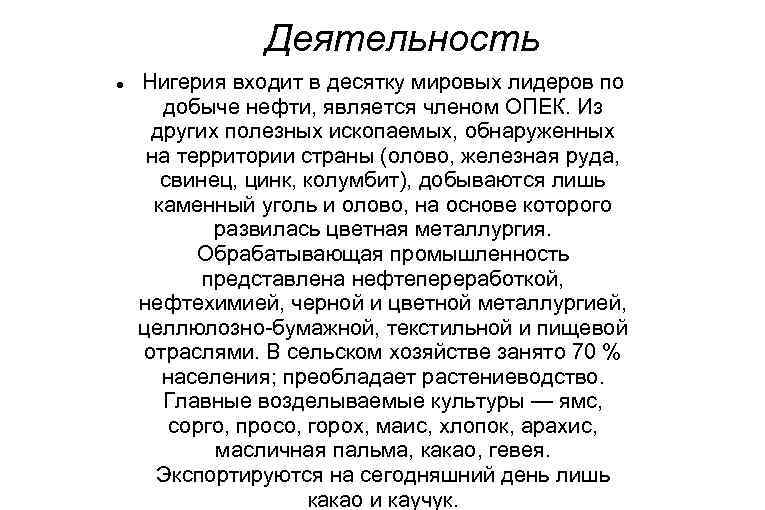 Деятельность

• Нигерия входит в десятку мировых лидеров по добыче нефти, является членом ОПЕК. Из других полезных ископаемых, обнаруженных на территории страны (олово, железная руда, свинец, цинк, колумбит), добываются лишь каменный уголь и олово, на основе которого развилась цветная металлургия. Обрабатывающая промышленность представлена нефтепереработкой, нефтехимией, черной и цветной металлургией, целлюлозно-бумажной, текстильной и пищевой отраслями. В сельском хозяйстве занято 70 % населения; преобладает растениеводство. Главные возделываемые культуры — ямс, сорго, просо, горох, маис, хлопок, арахис, масличная пальма, какао, гевея. Экспортируются на сегодняшний день лишь какао и каучук.